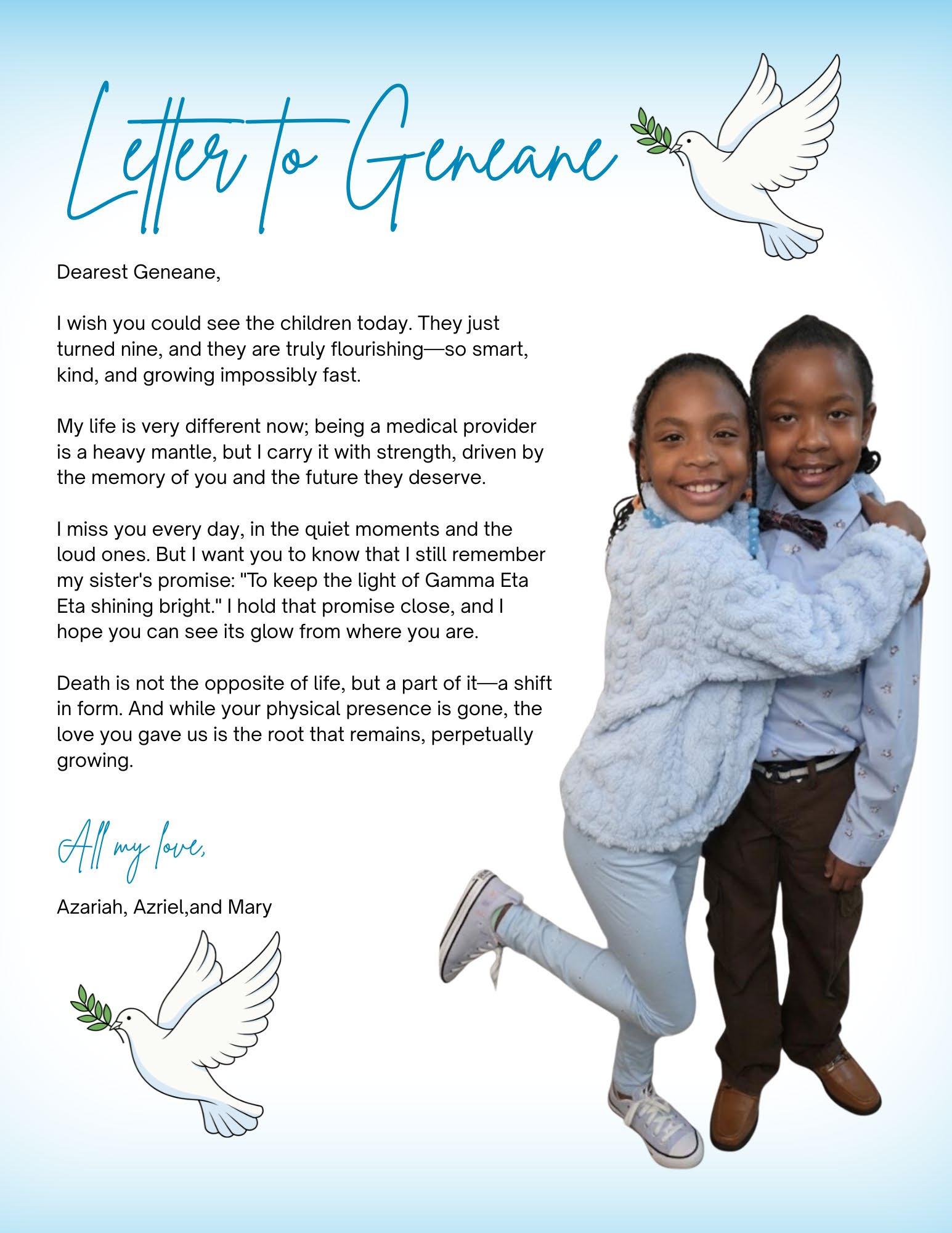 Letter to Geneane

Dearest Geneane,

I wish you could see the children today. They just turned nine, and they are truly flourishing—so smart, kind, and growing impossibly fast.

My life is very different now; being a medical provider is a heavy mantle, but I carry it with strength, driven by the memory of you and the future they deserve.

I miss you every day, in the quiet moments and the loud ones. But I want you to know that I still remember my sister's promise: "To keep the light of Gamma Eta Eta shining bright." I hold that promise close, and I hope you can see its glow from where you are.

Death is not the opposite of life, but a part of it—a shift in form. And while your physical presence is gone, the love you gave us is the root that remains, perpetually growing.

All my love,

Azariah, Azriel,and Mary